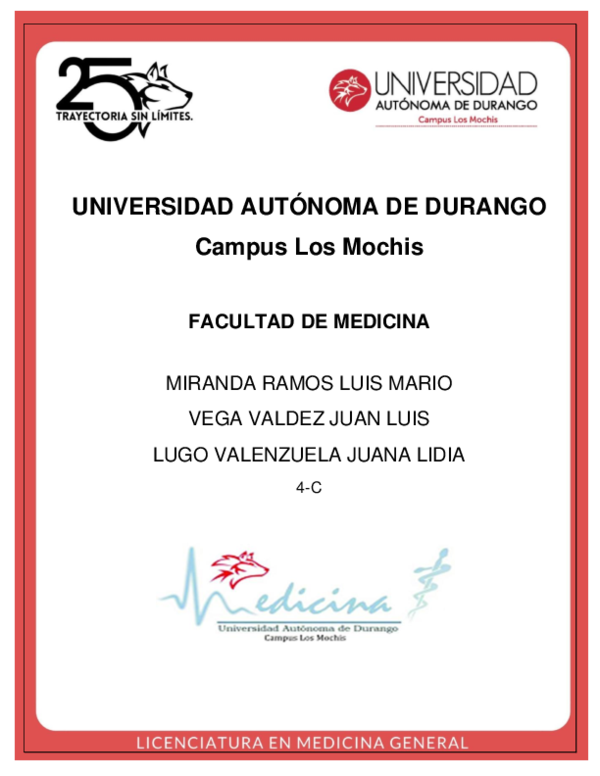 25
TRAYECTORIA SIN LÍMITES.

UNIVERSIDAD
AUTÓNOMA DE DURANGO
Campus Los Mochis

UNIVERSIDAD AUTÓNOMA DE DURANGO
Campus Los Mochis

FACULTAD DE MEDICINA

MIRANDA RAMOS LUIS MARIO
VEGA VALDEZ JUAN LUIS
LUGO VALENZUELA JUANA LIDIA
4-C

Medicina
Universidad Autónoma de Durango
Campus Los Mochis

LICENCIATURA EN MEDICINA GENERAL